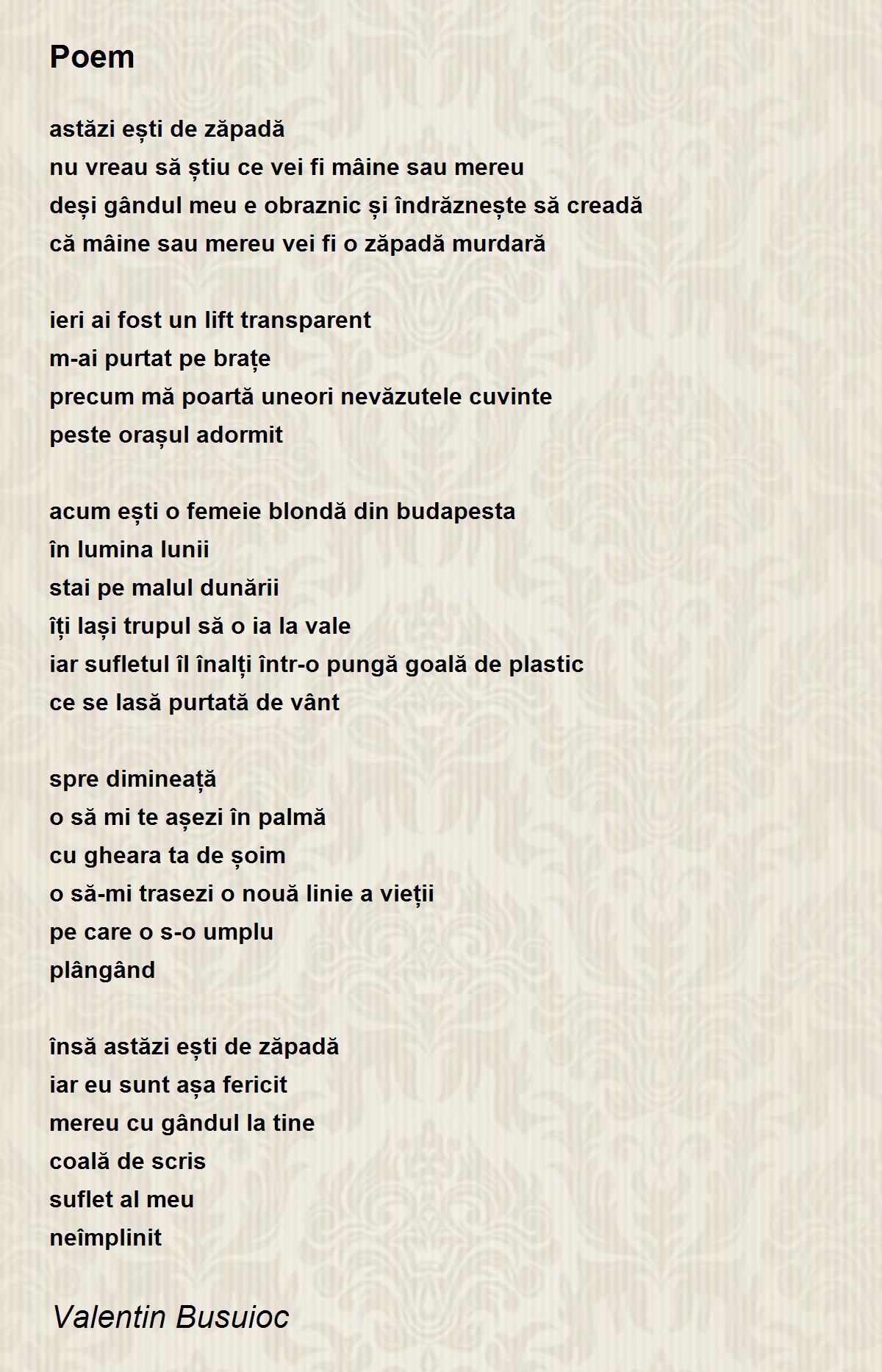 Poem

astăzi ești de zăpadă
nu vreau să știu ce vei fi mâine sau mereu
deși gândul meu e obraznic și îndrăznește să creadă
că mâine sau mereu vei fi o zăpadă murdară

ieri ai fost un lift transparent
m-ai purtat pe brațe
precum mă poartă uneori nevăzutele cuvinte
peste orașul adormit

acum ești o femeie blondă din budapesta
în lumina lunii
stai pe malul dunării
îți lași trupul să o ia la vale
iar sufletul îl înalți într-o pungă goală de plastic
ce se lasă purtată de vânt

spre dimineață
o să mi te așezi în palmă
cu gheara ta de șoim
o să-mi trasezi o nouă linie a vieții
pe care o s-o umplu
plângând

însă astăzi ești de zăpadă
iar eu sunt așa fericit
mereu cu gândul la tine
coală de scris
suflet al meu
neîmplinit

Valentin Busuioc